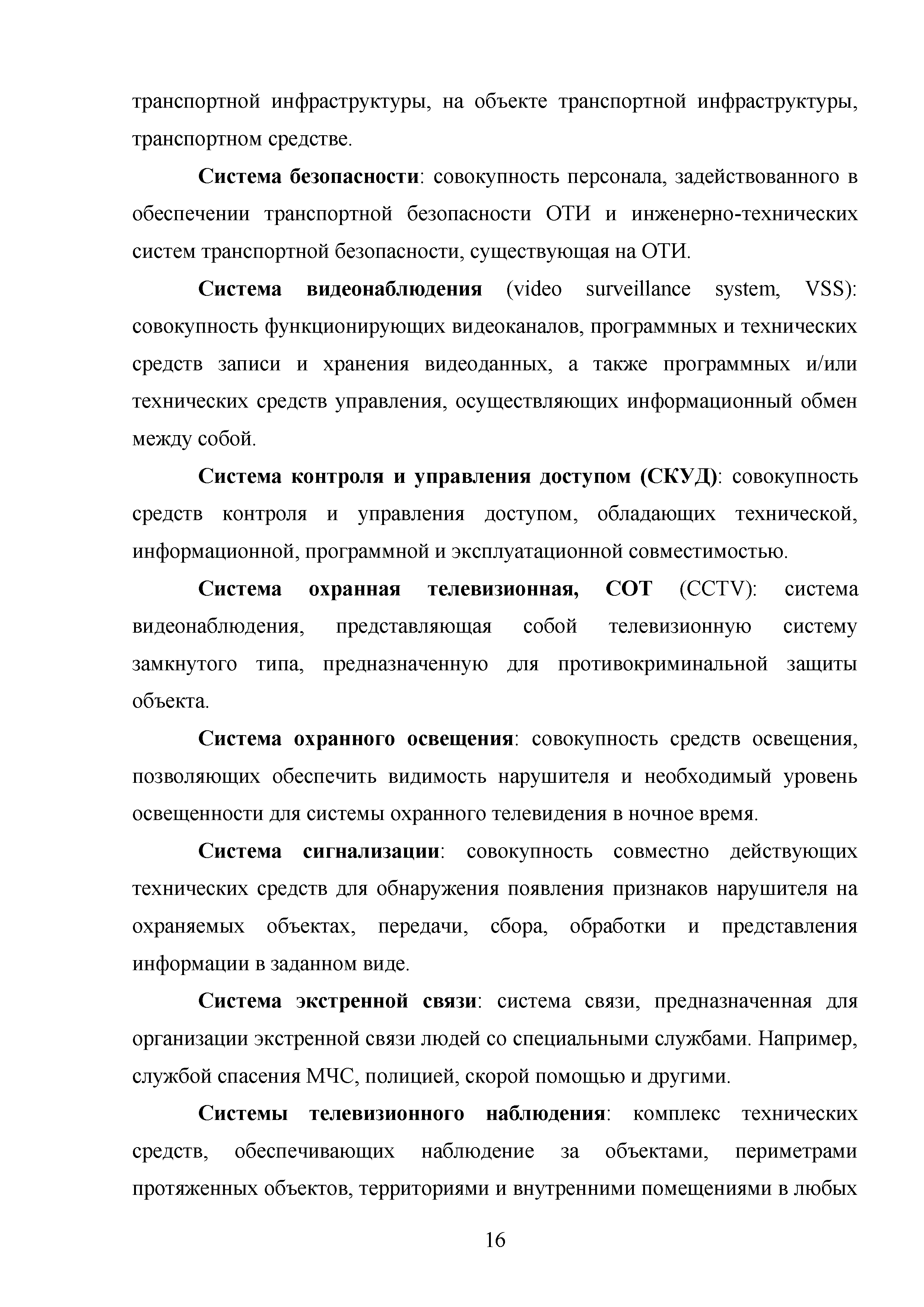 транспортной инфраструктуры, на объекте транспортной инфраструктуры, транспортном средстве.

Система безопасности: совокупность персонала, задействованного в обеспечении транспортной безопасности ОТИ и инженерно-технических систем транспортной безопасности, существующая на ОТИ.

Система видеонаблюдения (video surveillance system, VSS): совокупность функционирующих видеоканалов, программных и технических средств записи и хранения видеоданных, а также программных и/или технических средств управления, осуществляющих информационный обмен между собой.

Система контроля и управления доступом (СКУД): совокупность средств контроля и управления доступом, обладающих технической, информационной, программной и эксплуатационной совместимостью.

Система охранная телевизионная, СОТ (CCTV): система видеонаблюдения, представляющая собой телевизионную систему замкнутого типа, предназначенную для противокриминальной защиты объекта.

Система охранного освещения: совокупность средств освещения, позволяющих обеспечить видимость нарушителя и необходимый уровень освещенности для системы охранного телевидения в ночное время.

Система сигнализации: совокупность совместно действующих технических средств для обнаружения появления признаков нарушителя на охраняемых объектах, передачи, сбора, обработки и представления информации в заданном виде.

Система экстренной связи: система связи, предназначенная для организации экстренной связи людей со специальными службами. Например, службой спасения МЧС, полицией, скорой помощью и другими.

Системы телевизионного наблюдения: комплекс технических средств, обеспечивающих наблюдение за объектами, периметрами протяженных объектов, территориями и внутренними помещениями в любых

16